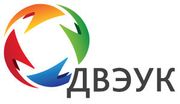 ДВЭУК